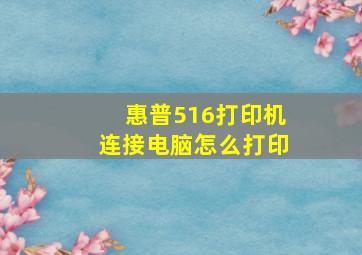 惠普516打印机
连接电脑怎么打印